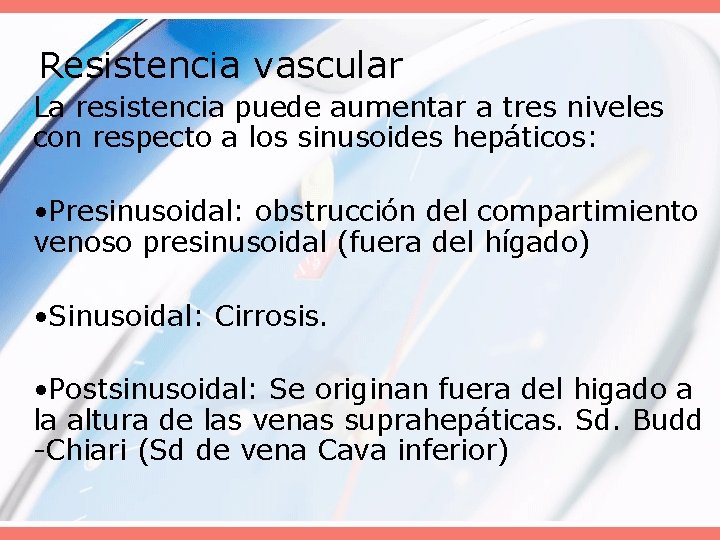 Resistencia vascular

La resistencia puede aumentar a tres niveles con respecto a los sinusoides hepáticos:

•Presinusoidal: obstrucción del compartimiento venoso presinusoidal (fuera del hígado)

•Sinusoidal: Cirrosis.

•Postsinusoidal: Se originan fuera del higado a la altura de las venas suprahepáticas. Sd. Budd -Chiari (Sd de vena Cava inferior)